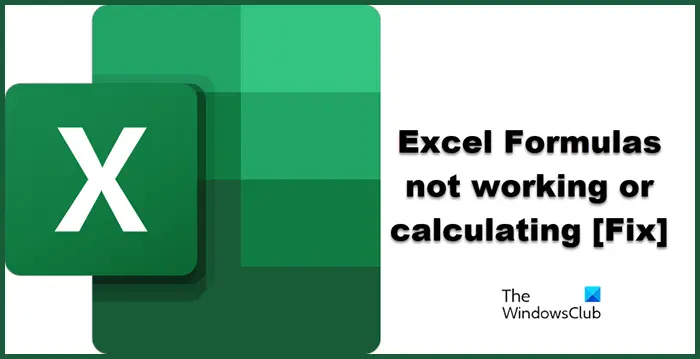 X

Excel Formulas not working or calculating [Fix]

The WindowsClub